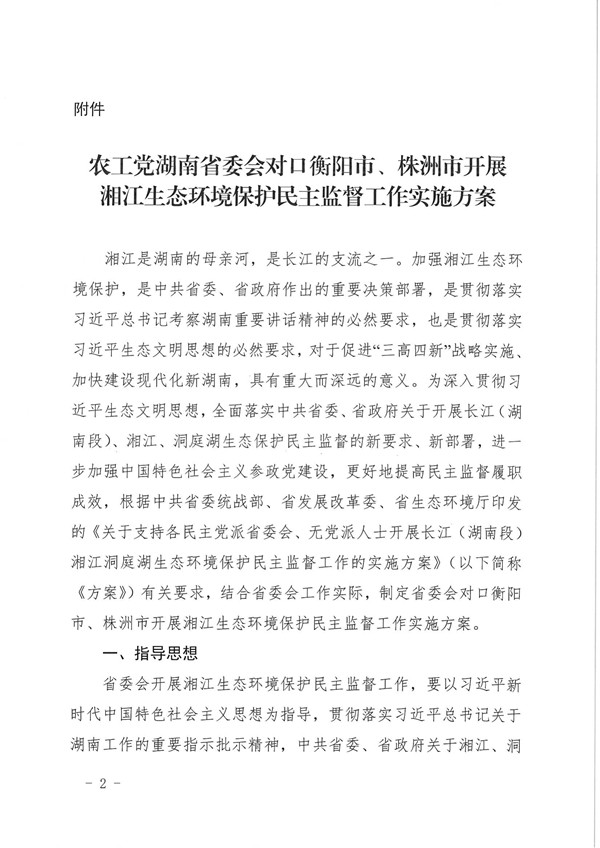 附件

农工党湖南省委会对口衡阳市、株洲市开展湘江生态环境保护民主监督工作实施方案

湘江是湖南的母亲河，是长江的支流之一。加强湘江生态环境保护，是中共省委、省政府作出的重要决策部署，是贯彻落实习近平总书记考察湖南重要讲话精神的必然要求，也是贯彻落实习近平生态文明思想的必然要求，对于促进“三高四新”战略实施、加快建设现代化新湖南，具有重大而深远的意义。为深入贯彻习近平生态文明思想，全面落实中共省委、省政府关于开展长江（湖南段）、湘江、洞庭湖生态保护民主监督的新要求、新部署，进一步加强中国特色社会主义参政党建设，更好地提高民主监督履职成效，根据中共省委统战部、省发展改革委、省生态环境厅印发的《关于支持各民主党派省委会、无党派人士开展长江（湖南段）湘江洞庭湖生态环境保护民主监督工作的实施方案》（以下简称《方案》）有关要求，结合省委会工作实际，制定省委会对口衡阳市、株洲市开展湘江生态环境保护民主监督工作实施方案。

一、指导思想

省委会开展湘江生态环境保护民主监督工作，要以习近平新时代中国特色社会主义思想为指导，贯彻落实习近平总书记关于湖南工作的重要指示批示精神，中共省委、省政府关于湘江、洞

－2－